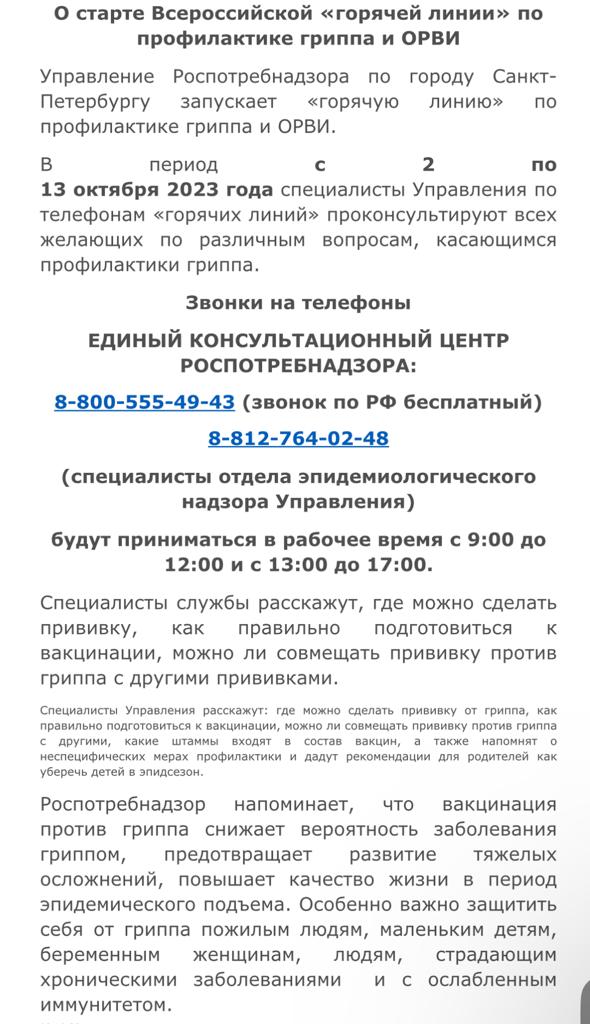 О старте Всероссийской «горячей линии» по профилактике гриппа и ОРВИ

Управление Роспотребнадзора по городу Санкт-Петербургу запускает «горячую линию» по профилактике гриппа и ОРВИ.

В период с 2 по 13 октября 2023 года специалисты Управления по телефонам «горячих линий» проконсультируют всех желающих по различным вопросам, касающимся профилактики гриппа.

Звонки на телефоны

ЕДИНЫЙ КОНСУЛЬТАЦИОННЫЙ ЦЕНТР РОСПОТРЕБНАДЗОРА:

8-800-555-49-43 (звонок по РФ бесплатный)

8-812-764-02-48

(специалисты отдела эпидемиологического надзора Управления)

будут приниматься в рабочее время с 9:00 до 12:00 и с 13:00 до 17:00.

Специалисты службы расскажут, где можно сделать прививку, как правильно подготовиться к вакцинации, можно ли совмещать прививку против гриппа с другими прививками.

Специалисты Управления расскажут: где можно сделать прививку от гриппа, как правильно подготовиться к вакцинации, можно ли совмещать прививку против гриппа с другими, какие штаммы входят в состав вакцин, а также напомнят о неспецифических мерах профилактики и дадут рекомендации для родителей как уберечь детей в эпидсезон.

Роспотребнадзор напоминает, что вакцинация против гриппа снижает вероятность заболевания гриппом, предотвращает развитие тяжелых осложнений, повышает качество жизни в период эпидемического подъема. Особенно важно защитить себя от гриппа пожилым людям, маленьким детям, беременным женщинам, людям, страдающим хроническими заболеваниями и с ослабленным иммунитетом.